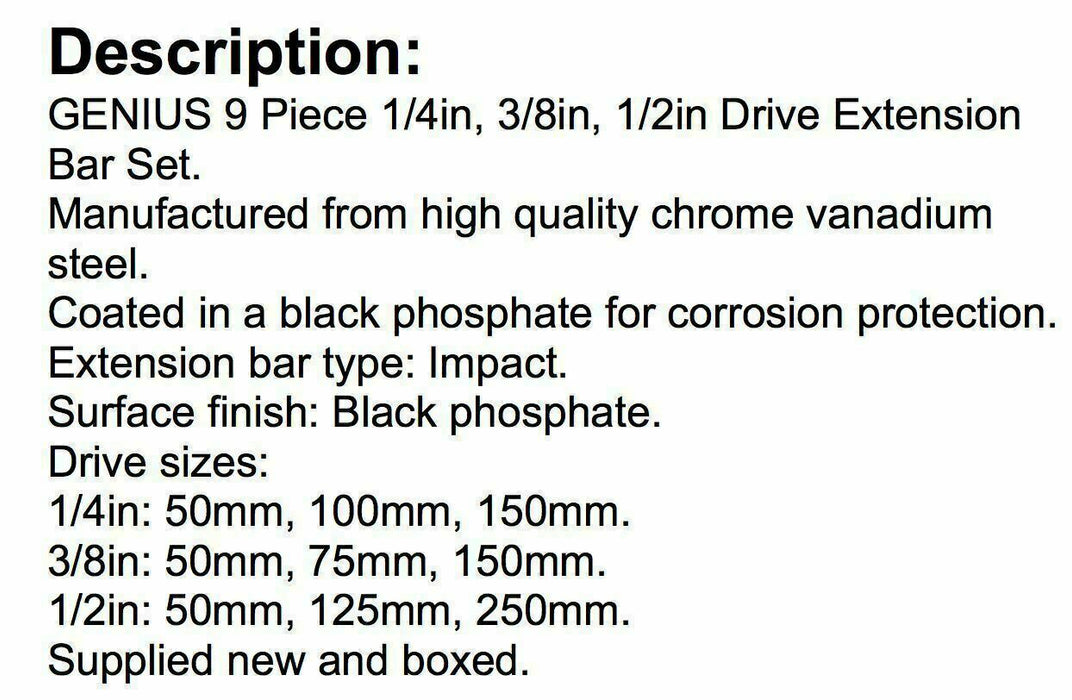 Description:
GENIUS 9 Piece 1/4in, 3/8in, 1/2in Drive Extension Bar Set.
Manufactured from high quality chrome vanadium steel.
Coated in a black phosphate for corrosion protection.
Extension bar type: Impact.
Surface finish: Black phosphate.
Drive sizes:
1/4in: 50mm, 100mm, 150mm.
3/8in: 50mm, 75mm, 150mm.
1/2in: 50mm, 125mm, 250mm.
Supplied new and boxed.